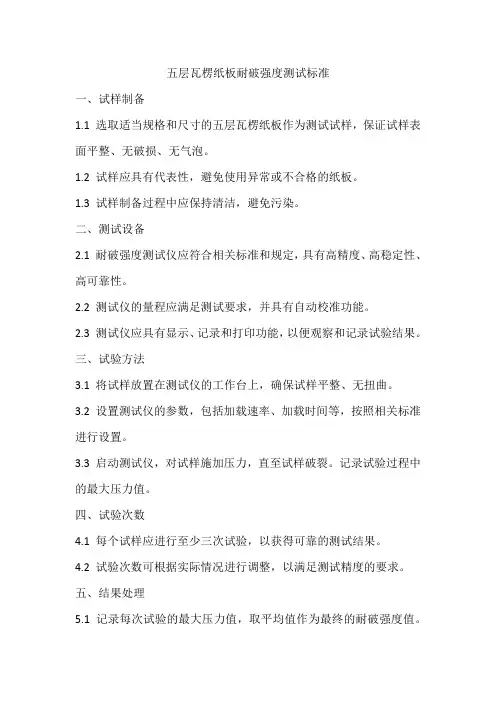 五层瓦楞纸板耐破强度测试标准

一、试样制备

1.1 选取适当规格和尺寸的五层瓦楞纸板作为测试试样，保证试样表面平整、无破损、无气泡。

1.2 试样应具有代表性，避免使用异常或不合格的纸板。

1.3 试样制备过程中应保持清洁，避免污染。

二、测试设备

2.1 耐破强度测试仪应符合相关标准和规定，具有高精度、高稳定性、高可靠性。

2.2 测试仪的量程应满足测试要求，并具有自动校准功能。

2.3 测试仪应具有显示、记录和打印功能，以便观察和记录试验结果。

三、试验方法

3.1 将试样放置在测试仪的工作台上，确保试样平整、无扭曲。

3.2 设置测试仪的参数，包括加载速率、加载时间等，按照相关标准进行设置。

3.3 启动测试仪，对试样施加压力，直至试样破裂。记录试验过程中的最大压力值。

四、试验次数

4.1 每个试样应进行至少三次试验，以获得可靠的测试结果。

4.2 试验次数可根据实际情况进行调整，以满足测试精度的要求。

五、结果处理

5.1 记录每次试验的最大压力值，取平均值作为最终的耐破强度值。